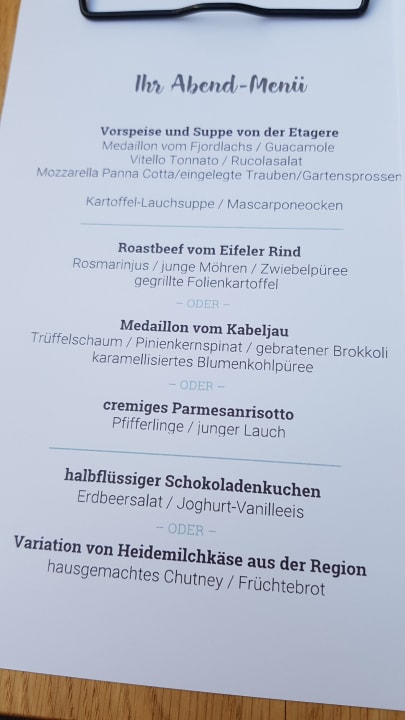 Ihr Abend-Menü

Vorspeise und Suppe von der Etagere
Medaillon vom Fjordlachs / Guacamole
Vitello Tonnato / Rucolasalat
Mozzarella Panna Cotta/eingelegte Trauben/Gartensprossen

Kartoffel-Lauchsuppe / Mascarponeocken

Roastbeef vom Eifeler Rind
Rosmarinjus / junge Möhren / Zwiebelpüree
gegrillte Folienkartoffel

– ODER –

Medaillon vom Kabeljau
Trüffelschaum / Pinienkernspinat / gebratener Brokkoli
karamellisiertes Blumenkohlpüree

– ODER –

cremiges Parmesanrisotto
Pfifferlinge / junger Lauch

halbflüssiger Schokoladenkuchen
Erdbeersalat / Joghurt-Vanilleeis

– ODER –

Variation von Heidemilchkäse aus der Region
hausgemachtes Chutney / Früchtebrot